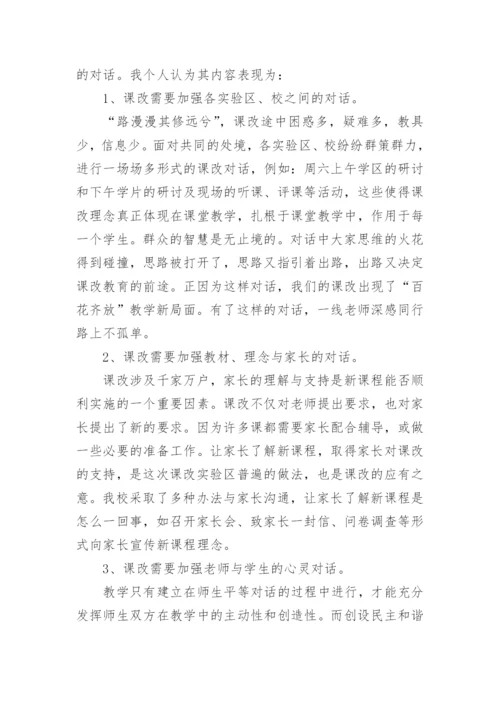 的对话。我个人认为其内容表现为：

1、课改需要加强各实验区、校之间的对话。

“路漫漫其修远兮”，课改途中困惑多，疑难多，教具少，信息少。面对共同的处境，各实验区、校纷纷群策群力，进行一场场多形式的课改对话，例如：周六上午学区的研讨和下午学片的研讨及现场的听课、评课等活动，这些使得课改理念真正体现在课堂教学，扎根于课堂教学中，作用于每一个学生。群众的智慧是无止境的。对话中大家思维的火花得到碰撞，思路被打开了，思路又指引着出路，出路又决定课改教育的前途。正因为这样对话，我们的课改出现了“百花齐放”教学新局面。有了这样的对话，一线老师深感同行路上不孤单。

2、课改需要加强教材、理念与家长的对话。

课改涉及千家万户，家长的理解与支持是新课程能否顺利实施的一个重要因素。课改不仅对老师提出要求，也对家长提出了新的要求。因为许多课都需要家长配合辅导，或做一些必要的准备工作。让家长了解新课程，取得家长对课改的支持，是这次课改实验区普遍的做法，也是课改的应有之意。我校采取了多种办法与家长沟通，让家长了解新课程是怎么一回事，如召开家长会、致家长一封信、问卷调查等形式向家长宣传新课程理念。

3、课改需要加强老师与学生的心灵对话。

教学只有建立在师生平等对话的过程中进行，才能充分发挥师生双方在教学中的主动性和创造性。而创设民主和谐